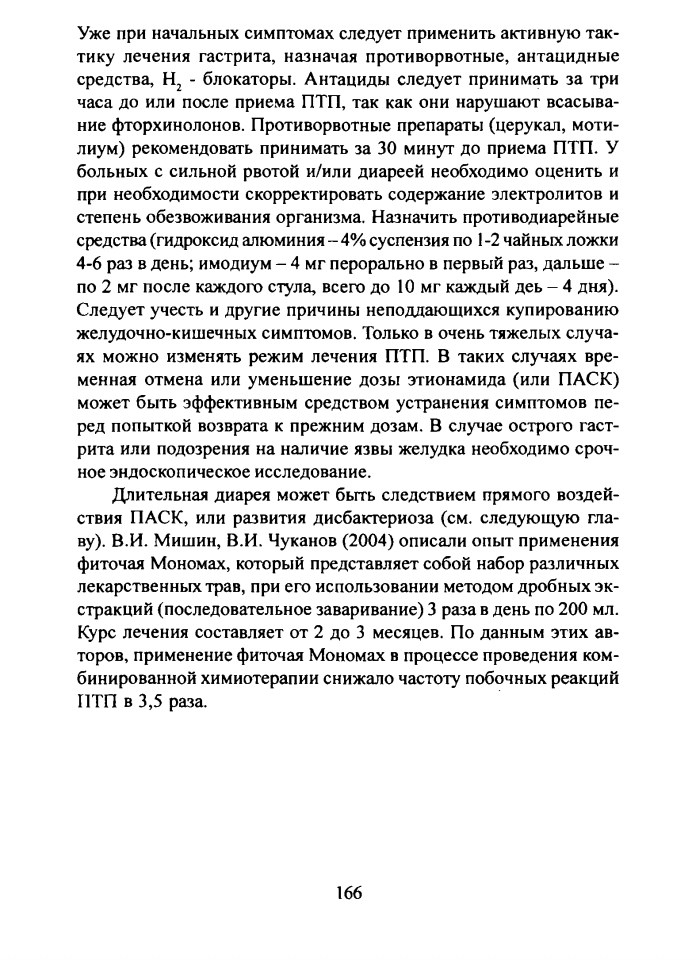 Уже при начальных симптомах следует применить активную тактику лечения гастрита, назначая противорвотные, антацидные средства, $H_2$ - блокаторы. Антациды следует принимать за три часа до или после приема ПТП, так как они нарушают всасывание фторхинолонов. Противорвотные препараты (церукал, мотилиум) рекомендовать принимать за 30 минут до приема ПТП. У больных с сильной рвотой и/или диареей необходимо оценить и при необходимости скорректировать содержание электролитов и степень обезвоживания организма. Назначить противодиарейные средства (гидроксид алюминия – 4% суспензия по 1-2 чайных ложки 4-6 раз в день; имодиум – 4 мг перорально в первый раз, дальше – по 2 мг после каждого стула, всего до 10 мг каждый деь – 4 дня). Следует учесть и другие причины неподдающихся купированию желудочно-кишечных симптомов. Только в очень тяжелых случаях можно изменять режим лечения ПТП. В таких случаях временная отмена или уменьшение дозы этионамида (или ПАСК) может быть эффективным средством устранения симптомов перед попыткой возврата к прежним дозам. В случае острого гастрита или подозрения на наличие язвы желудка необходимо срочное эндоскопическое исследование.

Длительная диарея может быть следствием прямого воздействия ПАСК, или развития дисбактериоза (см. следующую главу). В.И. Мишин, В.И. Чуканов (2004) описали опыт применения фиточая Мономах, который представляет собой набор различных лекарственных трав, при его использовании методом дробных экстракций (последовательное заваривание) 3 раза в день по 200 мл. Курс лечения составляет от 2 до 3 месяцев. По данным этих авторов, применение фиточая Мономах в процессе проведения комбинированной химиотерапии снижало частоту побочных реакций ПТП в 3,5 раза.

166